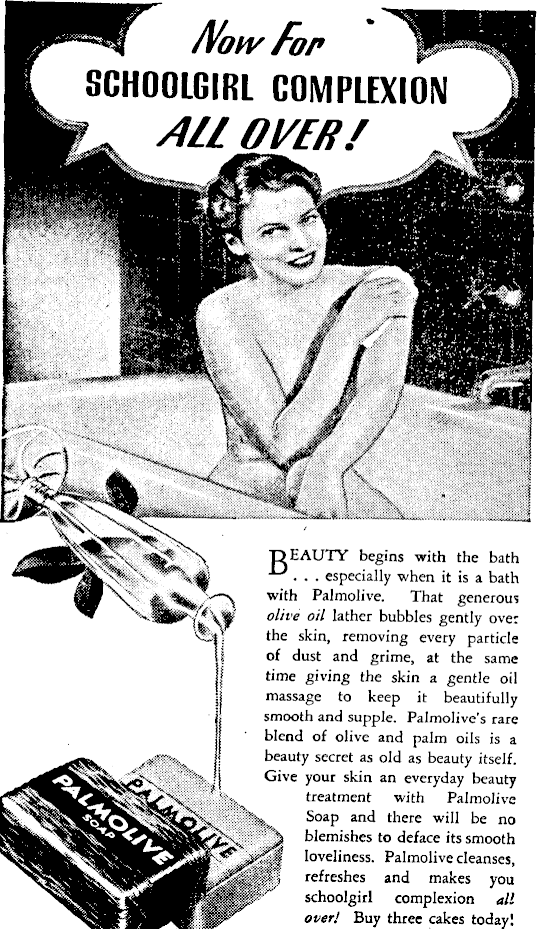 Now For
SCHOOLGIRL COMPLEXION
ALL OVER!

BEAUTY begins with the bath . . . especially when it is a bath with Palmolive. That generous olive oil lather bubbles gently over the skin, removing every particle of dust and grime, at the same time giving the skin a gentle oil massage to keep it beautifully smooth and supple. Palmolive's rare blend of olive and palm oils is a beauty secret as old as beauty itself. Give your skin an everyday beauty treatment with Palmolive Soap and there will be no blemishes to deface its smooth loveliness. Palmolive cleanses, refreshes and makes you schoolgirl complexion all over! Buy three cakes today!

PALMOLIVE SOAP

PALMOLIVE